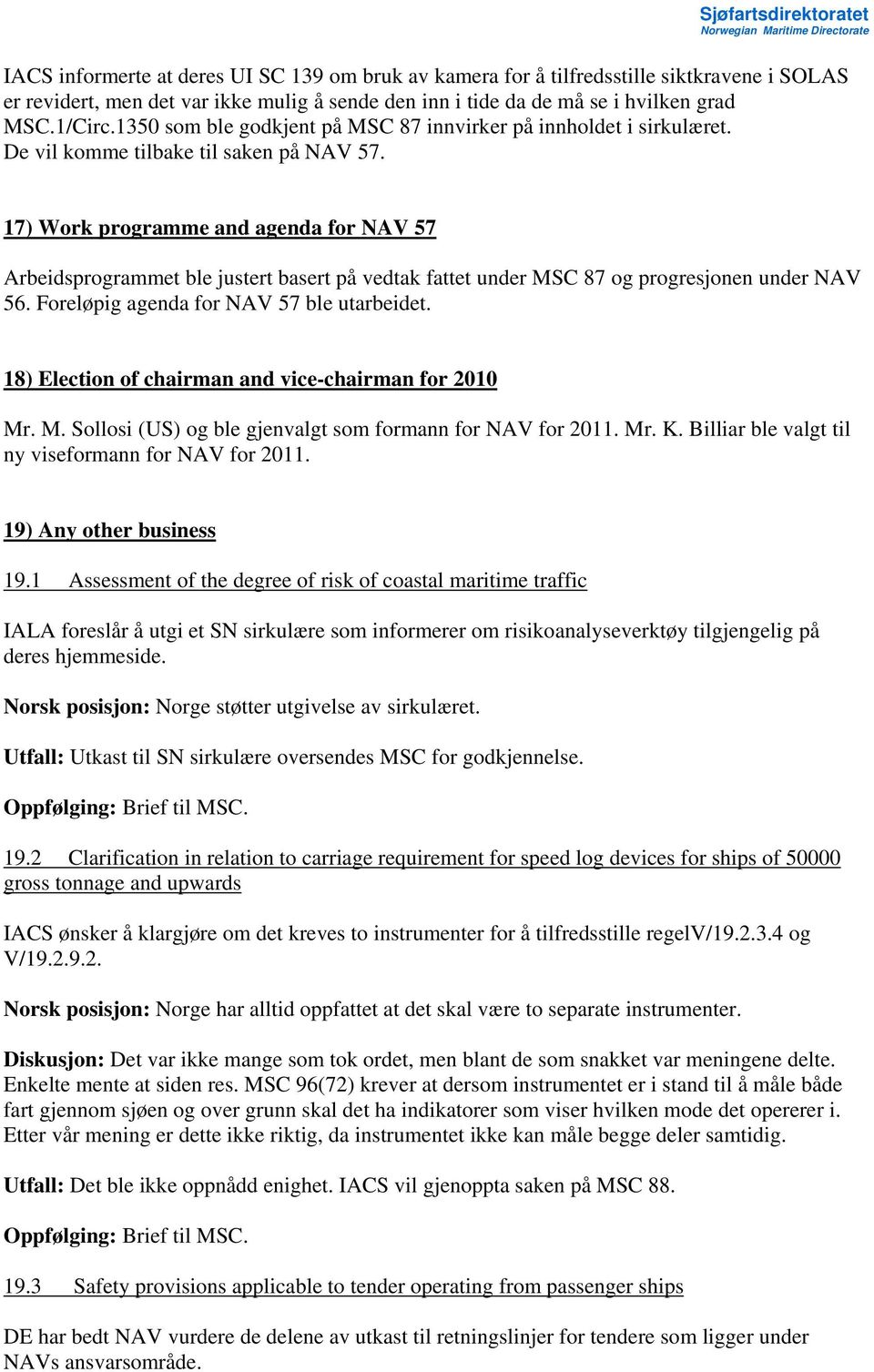 Sjøfartsdirektoratet
Norwegian Maritime Directorate

IACS informerte at deres UI SC 139 om bruk av kamera for å tilfredsstille siktkravene i SOLAS er revidert, men det var ikke mulig å sende den inn i tide da de må se i hvilken grad MSC.1/Circ.1350 som ble godkjent på MSC 87 innvirker på innholdet i sirkulæret. De vil komme tilbake til saken på NAV 57.

17) Work programme and agenda for NAV 57

Arbeidsprogrammet ble justert basert på vedtak fattet under MSC 87 og progresjonen under NAV 56. Foreløpig agenda for NAV 57 ble utarbeidet.

18) Election of chairman and vice-chairman for 2010

Mr. M. Sollosi (US) og ble gjenvalgt som formann for NAV for 2011. Mr. K. Billiar ble valgt til ny viseformann for NAV for 2011.

19) Any other business

19.1 Assessment of the degree of risk of coastal maritime traffic

IALA foreslår å utgi et SN sirkulære som informerer om risikoanalyseverktøy tilgjengelig på deres hjemmeside.

Norsk posisjon: Norge støtter utgivelse av sirkulæret.

Utfall: Utkast til SN sirkulære oversendes MSC for godkjennelse.

Oppfølging: Brief til MSC.

19.2 Clarification in relation to carriage requirement for speed log devices for ships of 50000 gross tonnage and upwards

IACS ønsker å klargjøre om det kreves to instrumenter for å tilfredsstille regelV/19.2.3.4 og V/19.2.9.2.

Norsk posisjon: Norge har alltid oppfattet at det skal være to separate instrumenter.

Diskusjon: Det var ikke mange som tok ordet, men blant de som snakket var meningene delte. Enkelte mente at siden res. MSC 96(72) krever at dersom instrumentet er i stand til å måle både fart gjennom sjøen og over grunn skal det ha indikatorer som viser hvilken mode det opererer i. Etter vår mening er dette ikke riktig, da instrumentet ikke kan måle begge deler samtidig.

Utfall: Det ble ikke oppnådd enighet. IACS vil gjenoppta saken på MSC 88.

Oppfølging: Brief til MSC.

19.3 Safety provisions applicable to tender operating from passenger ships

DE har bedt NAV vurdere de delene av utkast til retningslinjer for tendere som ligger under NAVs ansvarsområde.